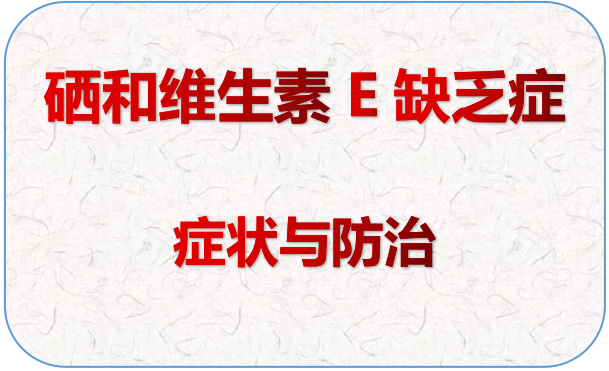 硒和维生素 E 缺乏症

症状与防治